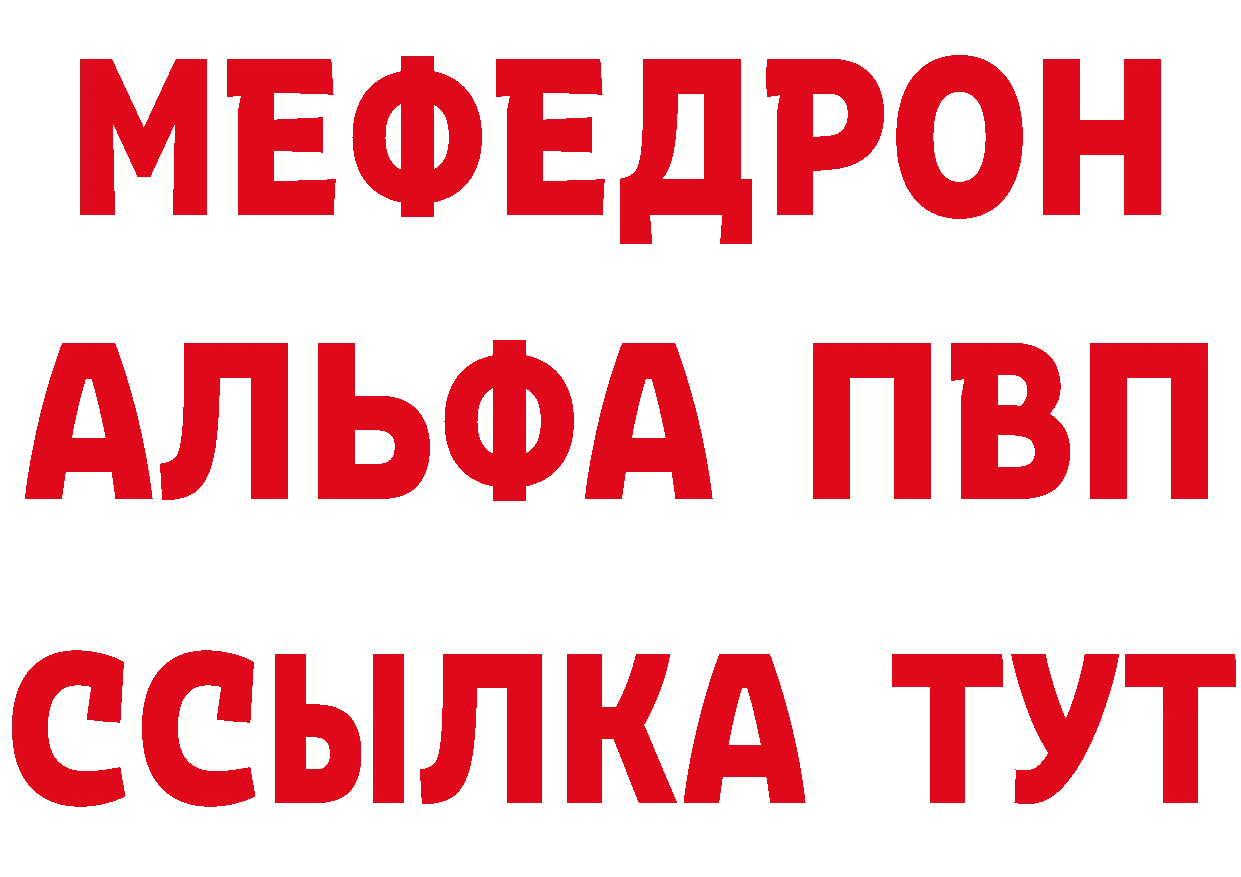 МЕФЕДРОН
АЛЬФА ПВП
ССЫЛКА ТУТ